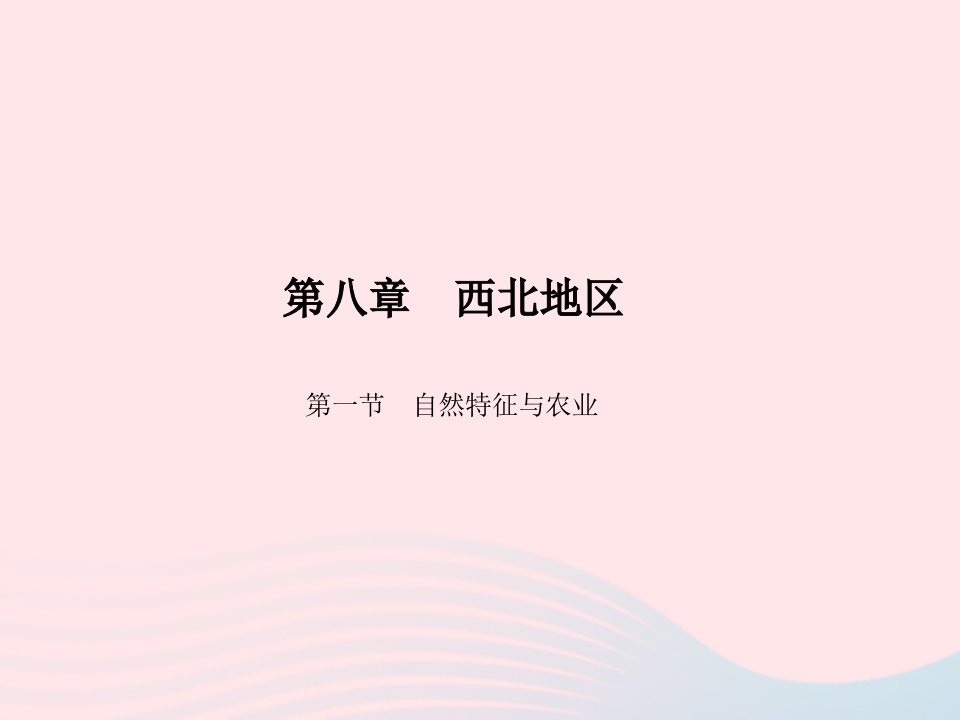 第八章　西北地区

第一节　自然特征与农业